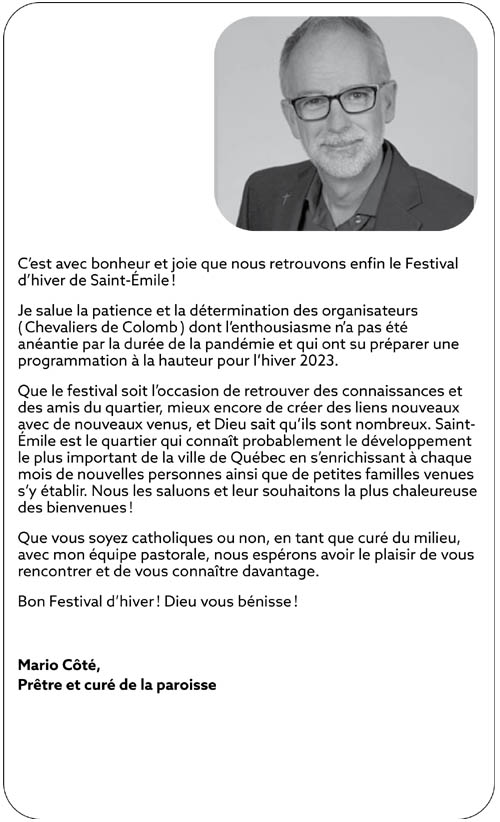 C'est avec bonheur et joie que nous retrouvons enfin le Festival d'hiver de Saint-Émile !

Je salue la patience et la détermination des organisateurs ( Chevaliers de Colomb ) dont l'enthousiasme n'a pas été anéantie par la durée de la pandémie et qui ont su préparer une programmation à la hauteur pour l'hiver 2023.

Que le festival soit l'occasion de retrouver des connaissances et des amis du quartier, mieux encore de créer des liens nouveaux avec de nouveaux venus, et Dieu sait qu'ils sont nombreux. Saint-Émile est le quartier qui connaît probablement le développement le plus important de la ville de Québec en s'enrichissant à chaque mois de nouvelles personnes ainsi que de petites familles venues s'y établir. Nous les saluons et leur souhaitons la plus chaleureuse des bienvenues !

Que vous soyez catholiques ou non, en tant que curé du milieu, avec mon équipe pastorale, nous espérons avoir le plaisir de vous rencontrer et de vous connaître davantage.

Bon Festival d'hiver ! Dieu vous bénisse !

Mario Côté,
Prêtre et curé de la paroisse